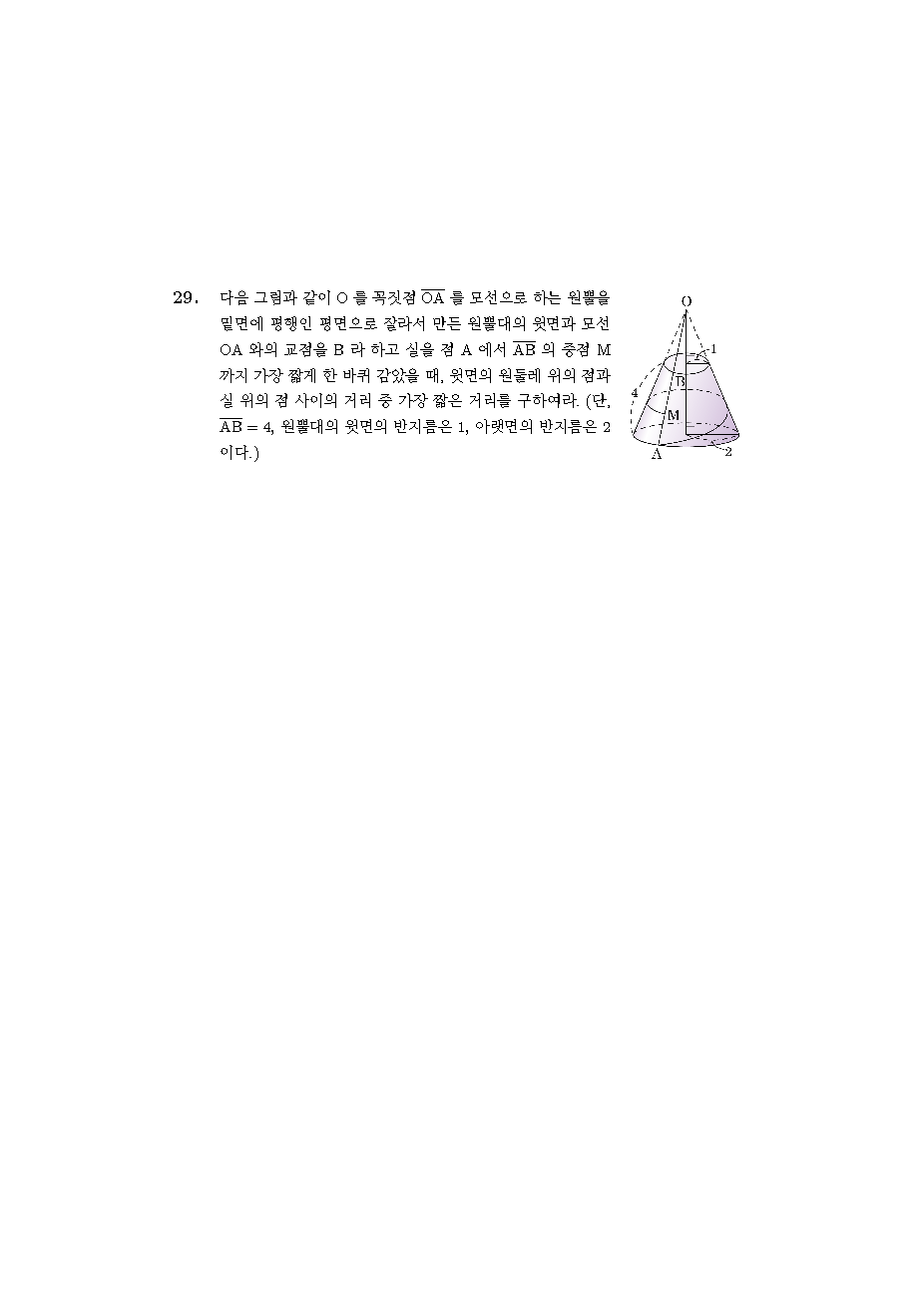 29. 다음 그림과 같이 O 를 꼭짓점 $\overline{OA}$ 를 모선으로 하는 원뿔을 밑면에 평행인 평면으로 잘라서 만든 원뿔대의 윗면과 모선 OA 와의 교점을 B 라 하고 실을 점 A 에서 $\overline{AB}$ 의 중점 M 까지 가장 짧게 한 바퀴 감았을 때, 윗면의 원둘레 위의 점과 실 위의 점 사이의 거리 중 가장 짧은 거리를 구하여라. (단, $\overline{AB} = 4$, 원뿔대의 윗면의 반지름은 1, 아랫면의 반지름은 2 이다.)

O
1
B
4
M
A
2